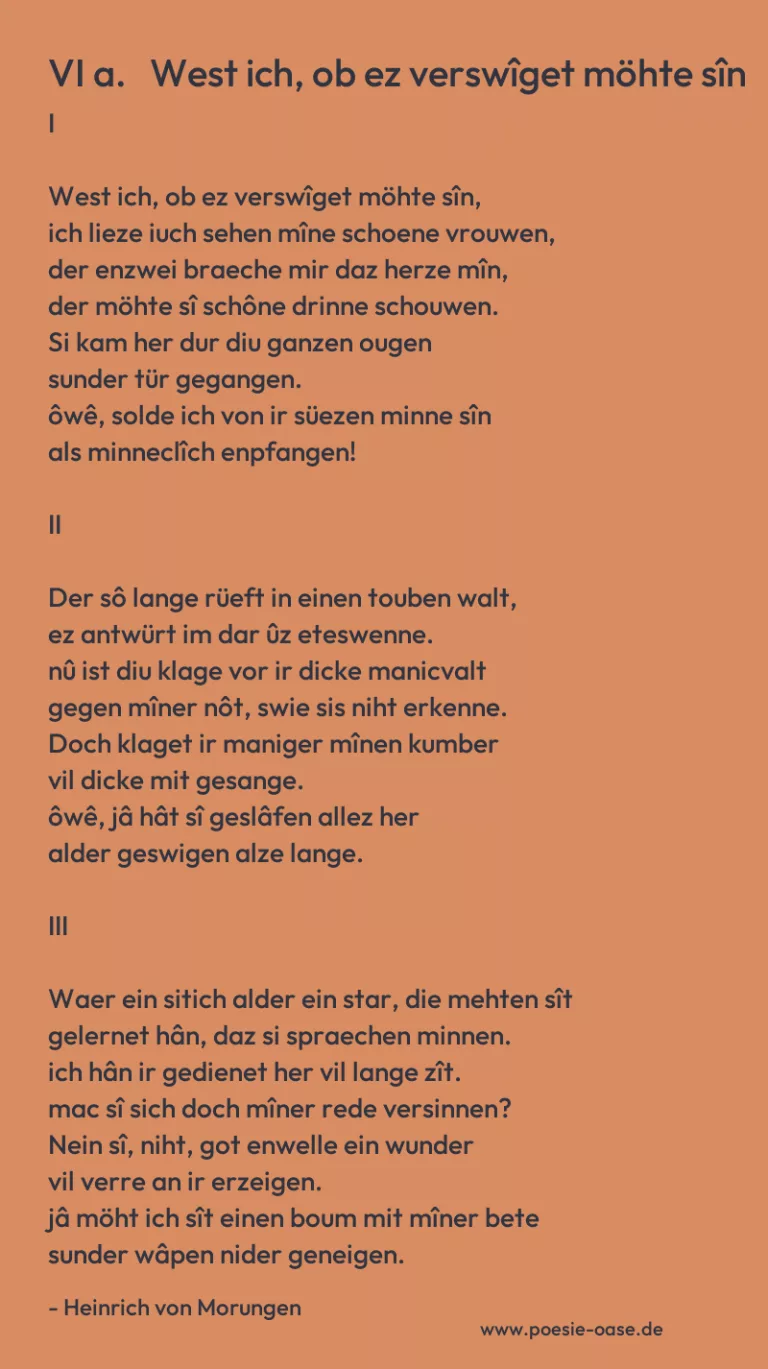 VI a. West ich, ob ez verswîget möhte sîn
I

West ich, ob ez verswîget möhte sîn,
ich lieze iuch sehen mîne schoene vrouwen,
der enzwei braeche mir daz herze mîn,
der möhte sî schône drinne schouwen.
Si kam her dur diu ganzen ougen
sunder tür gegangen.
ôwê, solde ich von ir süezen minne sîn
als minneclîch enpfangen!

II

Der sô lange rüeft in einen touben walt,
ez antwürt im dar ûz eteswenne.
nû ist diu klage vor ir dicke manicvalt
gegen mîner nôt, swie sis niht erkenne.
Doch klaget ir maniger mînen kumber
vil dicke mit gesange.
ôwê, jâ hât sî geslâfen allez her
alder geswigen alze lange.

III

Waer ein sitich alder ein star, die mehten sît
gelernet hân, daz si spraechen minnen.
ich hân ir gedienet her vil lange zît.
mac sî sich doch mîner rede versinnen?
Nein sî, niht, got enwelle ein wunder
vil verre an ir erzeigen.
jâ möht ich sît einen boum mit mîner bete
sunder wâpen nider geneigen.

- Heinrich von Morungen

www.poesie-oase.de